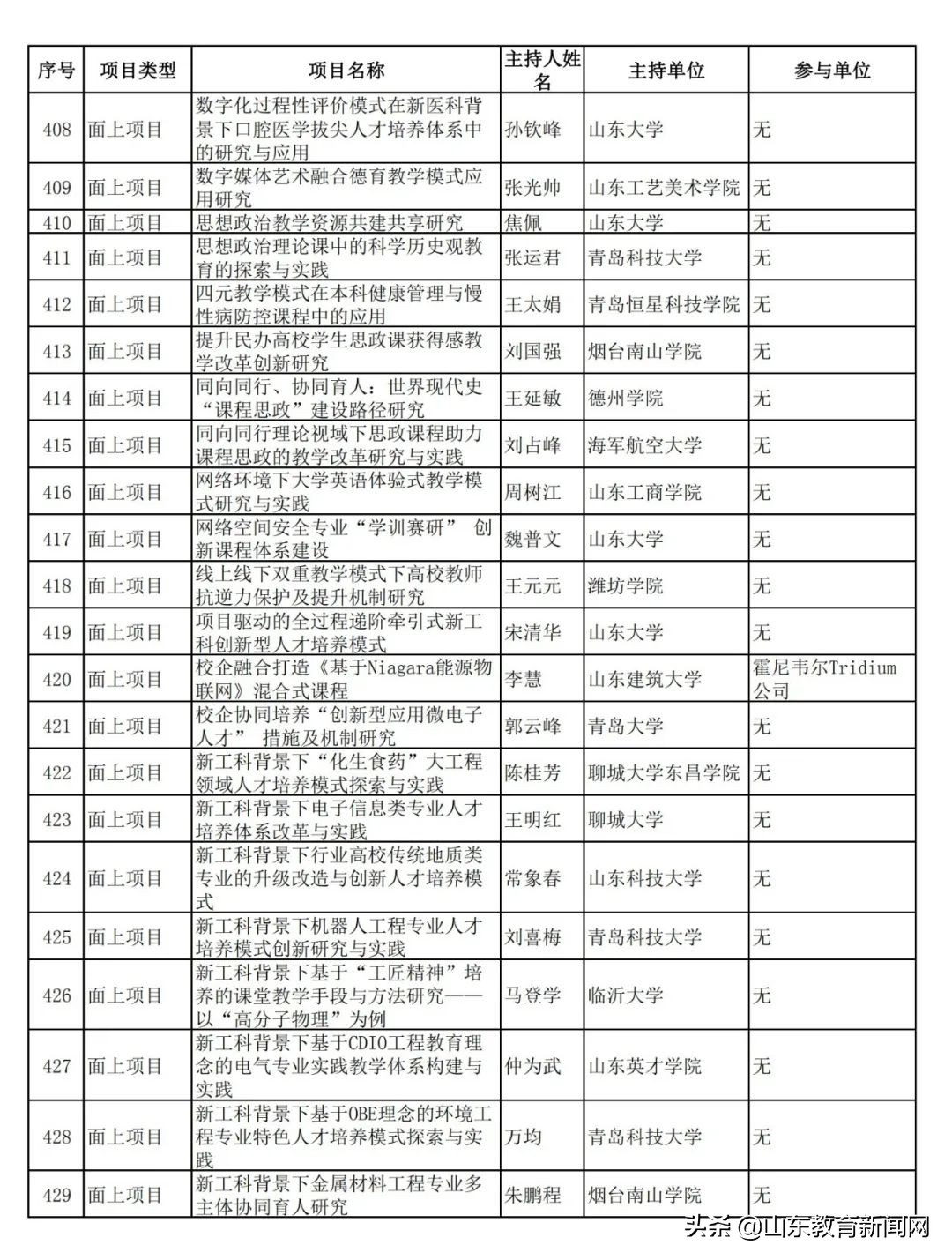 | 序号 | 项目类型 | 项目名称 | 主持人姓名 | 主持单位 | 参与单位 |
|---|---|---|---|---|---|
| 408 | 面上项目 | 数字化过程性评价模式在新医科背景下口腔医学拔尖人才培养体系中的研究与应用 | 孙钦峰 | 山东大学 | 无 |
| 409 | 面上项目 | 数字媒体艺术融合德育教学模式应用研究 | 张光帅 | 山东工艺美术学院 | 无 |
| 410 | 面上项目 | 思想政治教学资源共建共享研究 | 焦佩 | 山东大学 | 无 |
| 411 | 面上项目 | 思想政治理论课中的科学历史观教育的探索与实践 | 张运君 | 青岛科技大学 | 无 |
| 412 | 面上项目 | 四元教学模式在本科健康管理与慢性病防控课程中的应用 | 王太娟 | 青岛恒星科技学院 | 无 |
| 413 | 面上项目 | 提升民办高校学生思政课获得感教学改革创新研究 | 刘国强 | 烟台南山学院 | 无 |
| 414 | 面上项目 | 同向同行、协同育人：世界现代史“课程思政”建设路径研究 | 王延敏 | 德州学院 | 无 |
| 415 | 面上项目 | 同向同行理论视域下思政课程助力课程思政的教学改革研究与实践 | 刘占峰 | 海军航空大学 | 无 |
| 416 | 面上项目 | 网络环境下大学英语体验式教学模式研究与实践 | 周树江 | 山东工商学院 | 无 |
| 417 | 面上项目 | 网络空间安全专业“学训赛研” 创新课程体系建设 | 魏普文 | 山东大学 | 无 |
| 418 | 面上项目 | 线上线下双重教学模式下高校教师抗逆力保护及提升机制研究 | 王元元 | 潍坊学院 | 无 |
| 419 | 面上项目 | 项目驱动的全过程递阶牵引式新工科创新型人才培养模式 | 宋清华 | 山东大学 | 无 |
| 420 | 面上项目 | 校企融合打造《基于Niagara能源物联网》混合式课程 | 李慧 | 山东建筑大学 | 霍尼韦尔Tridium公司 |
| 421 | 面上项目 | 校企协同培养“创新型应用微电子人才” 措施及机制研究 | 郭云峰 | 青岛大学 | 无 |
| 422 | 面上项目 | 新工科背景下“化生食药”大工程领域人才培养模式探索与实践 | 陈桂芳 | 聊城大学东昌学院 | 无 |
| 423 | 面上项目 | 新工科背景下电子信息类专业人才培养体系改革与实践 | 王明红 | 聊城大学 | 无 |
| 424 | 面上项目 | 新工科背景下行业高校传统地质类专业的升级改造与创新人才培养模式 | 常象春 | 山东科技大学 | 无 |
| 425 | 面上项目 | 新工科背景下机器人工程专业人才培养模式创新研究与实践 | 刘喜梅 | 青岛科技大学 | 无 |
| 426 | 面上项目 | 新工科背景下基于“工匠精神”培养的课堂教学手段与方法研究——以“高分子物理”为例 | 马登学 | 临沂大学 | 无 |
| 427 | 面上项目 | 新工科背景下基于CDIO工程教育理念的电气专业实践教学体系构建与实践 | 仲为武 | 山东英才学院 | 无 |
| 428 | 面上项目 | 新工科背景下基于OBE理念的环境工程专业特色人才培养模式探索与实践 | 万均 | 青岛科技大学 | 无 |
| 429 | 面上项目 | 新工科背景下金属材料工程专业多主体协同育人研究 | 朱鹏程 | 烟台南山学院 | 无 |

头条 @山东教育新闻网